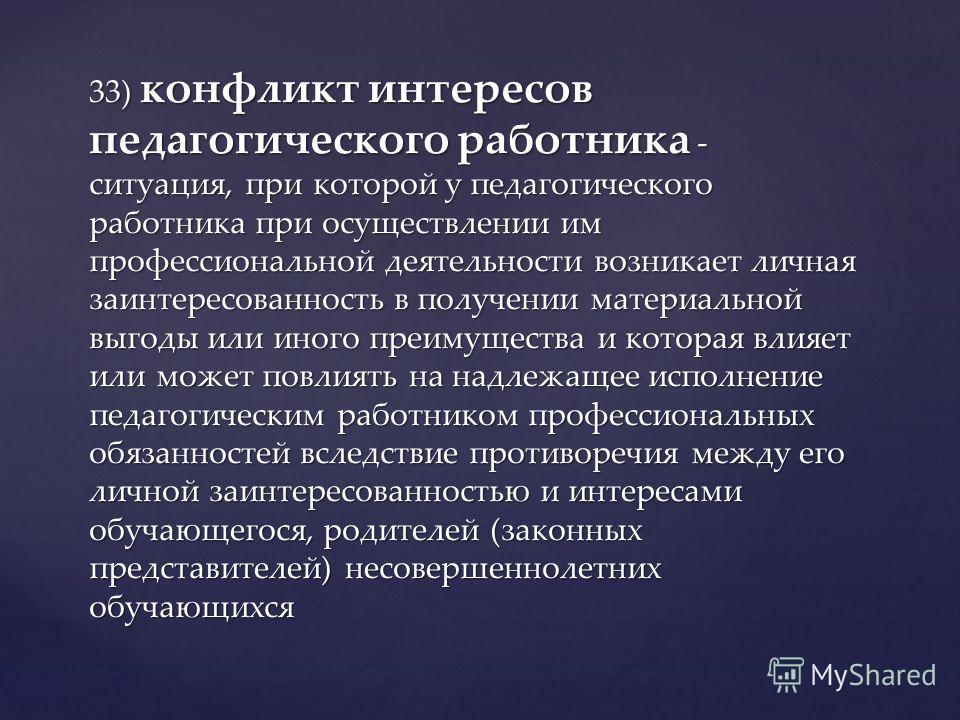 33) конфликт интересов педагогического работника - ситуация, при которой у педагогического работника при осуществлении им профессиональной деятельности возникает личная заинтересованность в получении материальной выгоды или иного преимущества и которая влияет или может повлиять на надлежащее исполнение педагогическим работником профессиональных обязанностей вследствие противоречия между его личной заинтересованностью и интересами обучающегося, родителей (законных представителей) несовершеннолетних обучающихся

MyShared